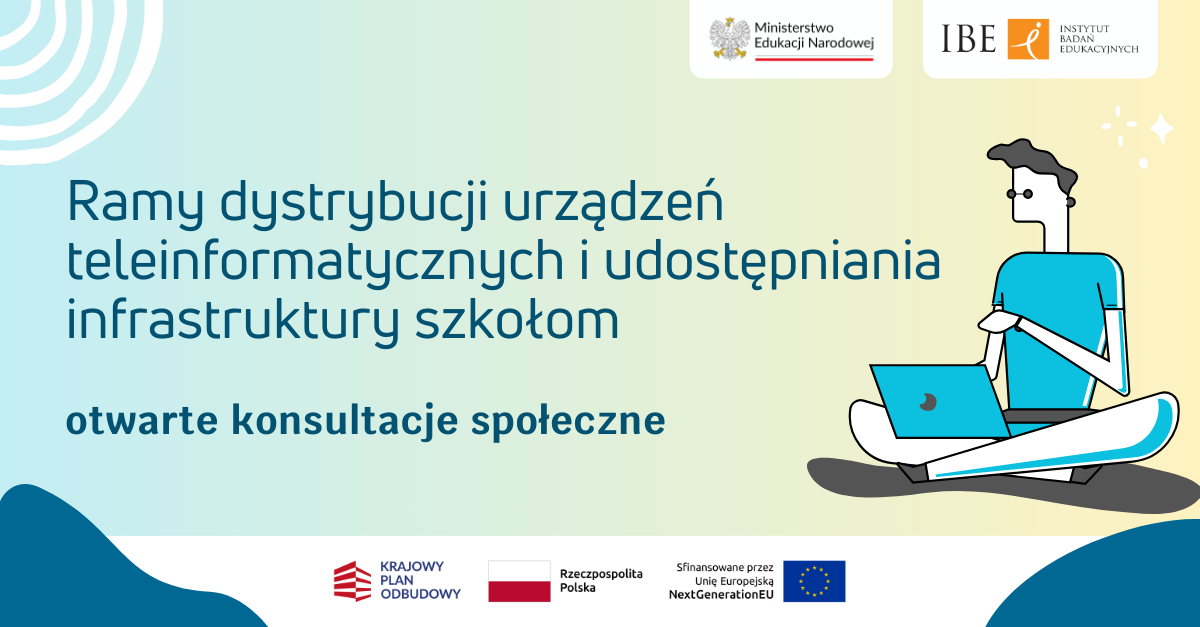 Ministerstwo Edukacji Narodowej

IBE INSTYTUT BADAŃ EDUKACYJNYCH

Ramy dystrybucji urządzeń teleinformatycznych i udostępniania infrastruktury szkołom

otwarte konsultacje społeczne

KRAJOWY PLAN ODBUDOWY

Rzeczpospolita Polska

Sfinansowane przez Unię Europejską NextGenerationEU